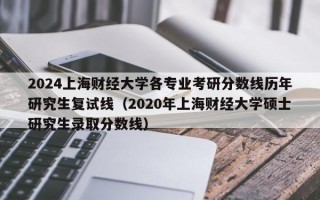 2024上海财经大学各专业考研分数线历年研究生复试线（2020年上海财经大学硕士研究生录取分数线）